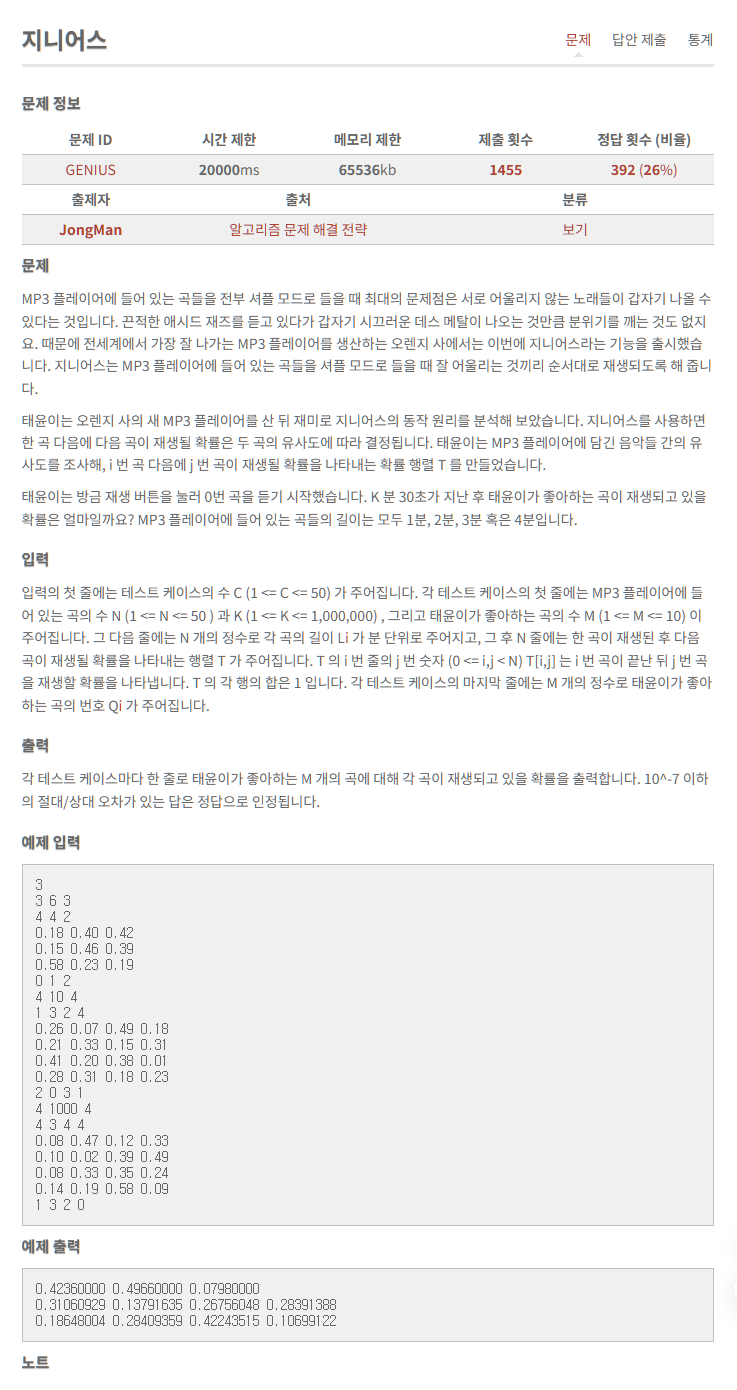 지니어스

문제 답안 제출 통계

문제 정보

| 문제 ID | 시간 제한 | 메모리 제한 | 제출 횟수 | 정답 횟수 (비율) |
|---|---|---|---|---|
| GENIUS | 20000ms | 65536kb | 1455 | 392 (26%) |

| 출제자 | 출처 | 분류 |
|---|---|---|
| JongMan | 알고리즘 문제 해결 전략 | 보기 |

문제

MP3 플레이어에 들어 있는 곡들을 전부 셔플 모드로 들을 때 최대의 문제점은 서로 어울리지 않는 노래들이 갑자기 나올 수 있다는 것입니다. 끈적한 애시드 재즈를 듣고 있다가 갑자기 시끄러운 데스 메탈이 나오는 것만큼 분위기를 깨는 것도 없지요. 때문에 전세계에서 가장 잘 나가는 MP3 플레이어를 생산하는 오렌지 사에서는 이번에 지니어스라는 기능을 출시했습니다. 지니어스는 MP3 플레이어에 들어 있는 곡들을 셔플 모드로 들을 때 잘 어울리는 것끼리 순서대로 재생되도록 해 줍니다.

태윤이는 오렌지 사의 새 MP3 플레이어를 산 뒤 재미로 지니어스의 동작 원리를 분석해 보았습니다. 지니어스를 사용하면 한 곡 다음에 다음 곡이 재생될 확률은 두 곡의 유사도에 따라 결정됩니다. 태윤이는 MP3 플레이어에 담긴 음악들 간의 유사도를 조사해, i 번 곡 다음에 j 번 곡이 재생될 확률을 나타내는 확률 행렬 T 를 만들었습니다.

태윤이는 방금 재생 버튼을 눌러 0번 곡을 듣기 시작했습니다. K 분 30초가 지난 후 태윤이가 좋아하는 곡이 재생되고 있을 확률은 얼마일까요? MP3 플레이어에 들어 있는 곡들의 길이는 모두 1분, 2분, 3분 혹은 4분입니다.

입력

입력의 첫 줄에는 테스트 케이스의 수 C (1 <= C <= 50) 가 주어집니다. 각 테스트 케이스의 첫 줄에는 MP3 플레이어에 들어 있는 곡의 수 N (1 <= N <= 50 ) 과 K (1 <= K <= 1,000,000) , 그리고 태윤이가 좋아하는 곡의 수 M (1 <= M <= 10) 이 주어집니다. 그 다음 줄에는 N 개의 정수로 각 곡의 길이 Li 가 분 단위로 주어지고, 그 후 N 줄에는 한 곡이 재생된 후 다음 곡이 재생될 확률을 나타내는 행렬 T 가 주어집니다. T 의 i 번 줄의 j 번 숫자 (0 <= i,j < N) T[i,j] 는 i 번 곡이 끝난 뒤 j 번 곡을 재생할 확률을 나타냅니다. T 의 각 행의 합은 1 입니다. 각 테스트 케이스의 마지막 줄에는 M 개의 정수로 태윤이가 좋아하는 곡의 번호 Qi 가 주어집니다.

출력

각 테스트 케이스마다 한 줄로 태윤이가 좋아하는 M 개의 곡에 대해 각 곡이 재생되고 있을 확률을 출력합니다. 10^-7 이하의 절대/상대 오차가 있는 답은 정답으로 인정됩니다.

예제 입력

3
3 6 3
4 4 2
0.18 0.40 0.42
0.15 0.46 0.39
0.58 0.23 0.19
0 1 2
4 10 4
1 3 2 4
0.26 0.07 0.49 0.18
0.21 0.33 0.15 0.31
0.41 0.20 0.38 0.01
0.28 0.31 0.18 0.23
2 0 3 1
4 1000 4
4 3 4 4
0.08 0.47 0.12 0.33
0.10 0.02 0.39 0.49
0.08 0.33 0.35 0.24
0.14 0.19 0.58 0.09
1 3 2 0

예제 출력

0.42360000 0.49660000 0.07980000
0.31060929 0.13791635 0.26756048 0.28391388
0.18648004 0.28409359 0.42243515 0.10699122

노트